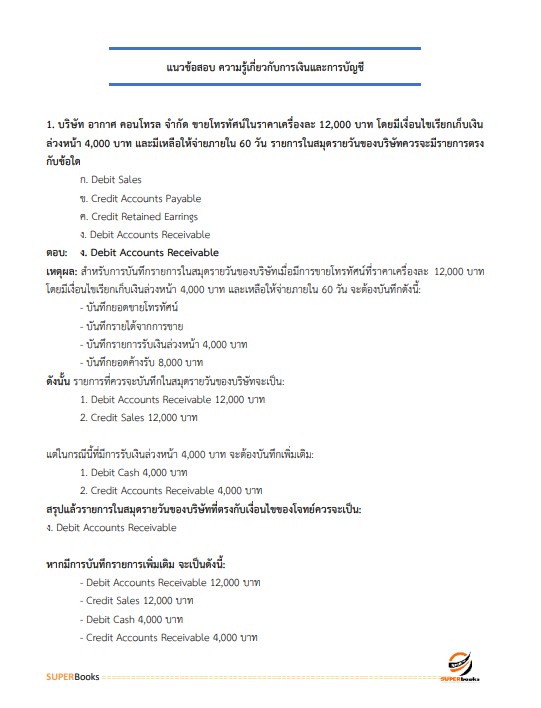 แนวข้อสอบ ความรู้เกี่ยวกับการเงินและการบัญชี

1. บริษัท อากาศ คอนโทรล จำกัด ขายโทรทัศน์ในราคาเครื่องละ 12,000 บาท โดยมีเงื่อนไขเรียกเก็บเงินล่วงหน้า 4,000 บาท และมีเหลือให้จ่ายภายใน 60 วัน รายการในสมุดรายวันของบริษัทควรจะมีรายการตรงกับข้อใด

ก. Debit Sales

ข. Credit Accounts Payable

ค. Credit Retained Earrings

ง. Debit Accounts Receivable

ตอบ: ง. Debit Accounts Receivable

เหตุผล: สำหรับการบันทึกรายการในสมุดรายวันของบริษัทเมื่อมีการขายโทรทัศน์ที่ราคาเครื่องละ 12,000 บาท โดยมีเงื่อนไขเรียกเก็บเงินล่วงหน้า 4,000 บาท และเหลือให้จ่ายภายใน 60 วัน จะต้องบันทึกดังนี้:

- บันทึกยอดขายโทรทัศน์

- บันทึกรายได้จากการขาย

- บันทึกรายการรับเงินล่วงหน้า 4,000 บาท

- บันทึกยอดค้างรับ 8,000 บาท

ดังนั้น รายการที่ควรจะบันทึกในสมุดรายวันของบริษัทจะเป็น:

1. Debit Accounts Receivable 12,000 บาท

2. Credit Sales 12,000 บาท

แต่ในกรณีนี้ที่มีการรับเงินล่วงหน้า 4,000 บาท จะต้องบันทึกเพิ่มเติม:

1. Debit Cash 4,000 บาท

2. Credit Accounts Receivable 4,000 บาท

สรุปแล้วรายการในสมุดรายวันของบริษัทที่ตรงกับเงื่อนไขของโจทย์ควรจะเป็น:

ง. Debit Accounts Receivable

หากมีการบันทึกรายการเพิ่มเติม จะเป็นดังนี้:

- Debit Accounts Receivable 12,000 บาท

- Credit Sales 12,000 บาท

- Debit Cash 4,000 บาท

- Credit Accounts Receivable 4,000 บาท

SUPERBooks

SUPERbooks